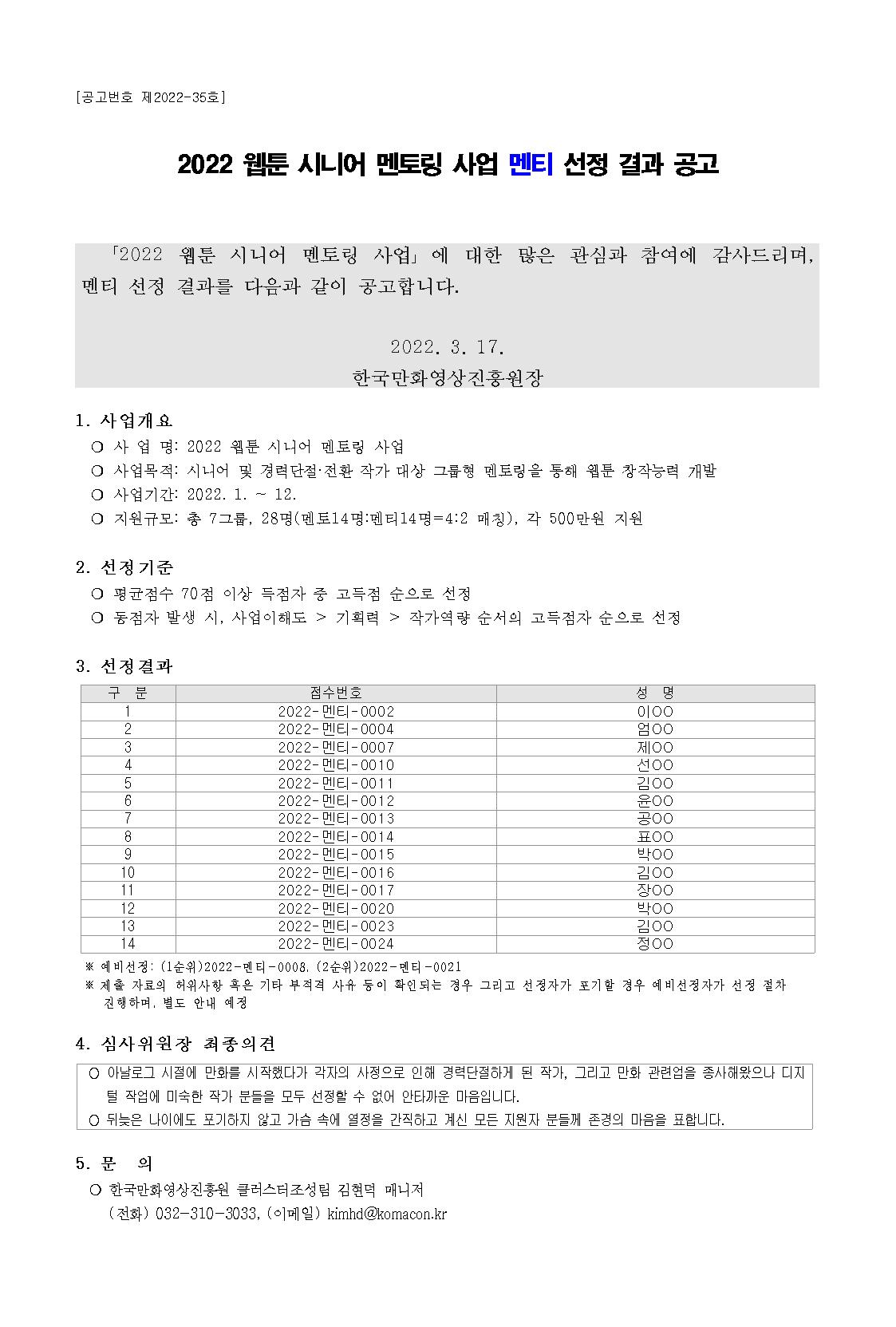 [공고번호 제2022-35호]

2022 웹툰 시니어 멘토링 사업 멘티 선정 결과 공고

「2022 웹툰 시니어 멘토링 사업」에 대한 많은 관심과 참여에 감사드리며, 멘티 선정 결과를 다음과 같이 공고합니다.

2022. 3. 17.

한국만화영상진흥원장

1. 사업개요

○ 사 업 명: 2022 웹툰 시니어 멘토링 사업

○ 사업목적: 시니어 및 경력단절·전환 작가 대상 그룹형 멘토링을 통해 웹툰 창작능력 개발

○ 사업기간: 2022. 1. ~ 12.

○ 지원규모: 총 7그룹, 28명(멘토14명:멘티14명=4:2 매칭), 각 500만원 지원

2. 선정기준

○ 평균점수 70점 이상 득점자 중 고득점 순으로 선정

○ 동점자 발생 시, 사업이해도 > 기획력 > 작가역량 순서의 고득점자 순으로 선정

3. 선정결과

| 구 분 | 접수번호 | 성 명 |
|---|---|---|
| 1 | 2022-멘티-0002 | 이OO |
| 2 | 2022-멘티-0004 | 엄OO |
| 3 | 2022-멘티-0007 | 제OO |
| 4 | 2022-멘티-0010 | 선OO |
| 5 | 2022-멘티-0011 | 김OO |
| 6 | 2022-멘티-0012 | 윤OO |
| 7 | 2022-멘티-0013 | 공OO |
| 8 | 2022-멘티-0014 | 표OO |
| 9 | 2022-멘티-0015 | 박OO |
| 10 | 2022-멘티-0016 | 김OO |
| 11 | 2022-멘티-0017 | 장OO |
| 12 | 2022-멘티-0020 | 박OO |
| 13 | 2022-멘티-0023 | 김OO |
| 14 | 2022-멘티-0024 | 정OO |

※ 예비선정: (1순위)2022-멘티-0008, (2순위)2022-멘티-0021

※ 제출 자료의 허위사항 혹은 기타 부적격 사유 등이 확인되는 경우 그리고 선정자가 포기할 경우 예비선정자가 선정 절차 진행하며, 별도 안내 예정

4. 심사위원장 최종의견

○ 아날로그 시절에 만화를 시작했다가 각자의 사정으로 인해 경력단절하게 된 작가, 그리고 만화 관련업을 종사해왔으나 디지털 작업에 미숙한 작가 분들을 모두 선정할 수 없어 안타까운 마음입니다.

○ 뒤늦은 나이에도 포기하지 않고 가슴 속에 열정을 간직하고 계신 모든 지원자 분들께 존경의 마음을 표합니다.

5. 문 의

○ 한국만화영상진흥원 클러스터조성팀 김현덕 매니저
(전화) 032-310-3033, (이메일) kimhd@komacon.kr